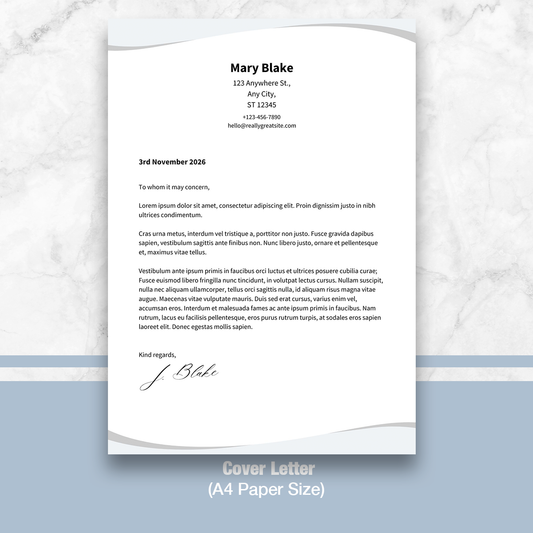 Mary Blake
123 Anywhere St.,
Any City,
ST 12345
+123-456-7890
hello@reallygreatsite.com

3rd November 2026

To whom it may concern,

Lorem ipsum dolor sit amet, consectetur adipiscing elit. Proin dignissim justo in nibh ultrices condimentum.

Cras urna metus, interdum vel tristique a, porttitor non justo. Fusce gravida dapibus sapien, vestibulum sagittis ante finibus non. Nunc libero justo, ornare et pellentesque et, maximus vitae tellus.

Vestibulum ante ipsum primis in faucibus orci luctus et ultrices posuere cubilia curae; Fusce euismod libero fringilla nunc tincidunt, in volutpat lectus cursus. Nullam suscipit, nulla nec aliquam ullamcorper, tellus orci sagittis nulla, id aliquam risus magna vitae augue. Maecenas vitae vulputate mauris. Duis sed erat cursus, varius enim vel, accumsan eros. Interdum et malesuada fames ac ante ipsum primis in faucibus. Nam rutrum, lacus eu facilisis pellentesque, eros purus rutrum turpis, at sodales eros sapien laoreet elit. Donec egestas mollis sapien.

Kind regards,

J. Blake

Cover Letter
(A4 Paper Size)